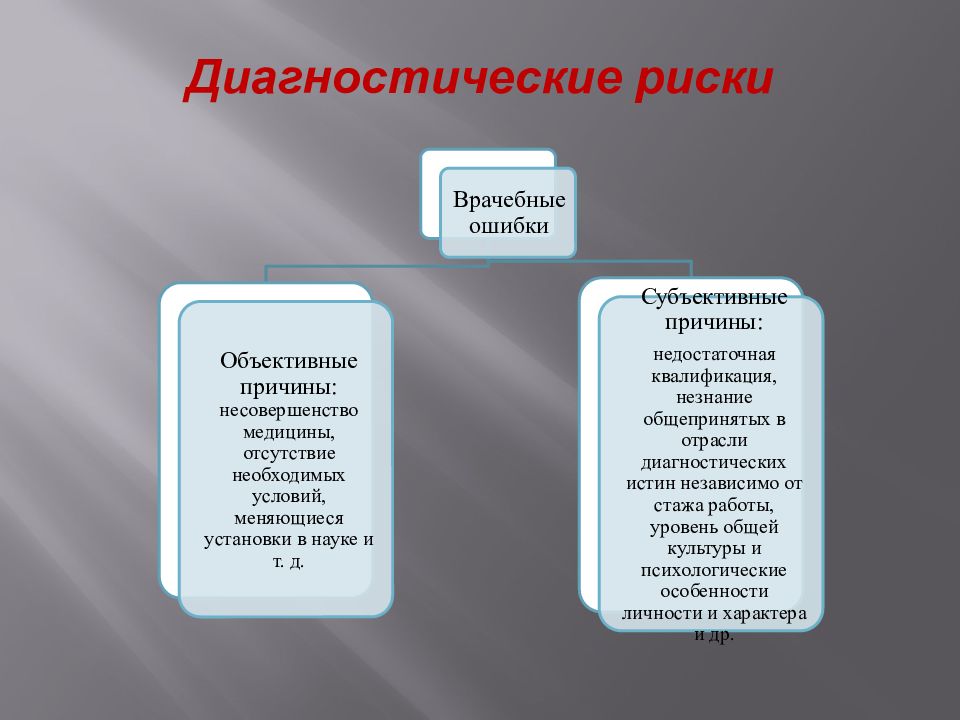 Диагностические риски

Врачебные ошибки

Объективные причины:
несовершенство медицины, отсутствие необходимых условий, меняющиеся установки в науке и т. д.

Субъективные причины:
недостаточная квалификация, незнание общепринятых в отрасли диагностических истин независимо от стажа работы, уровень общей культуры и психологические особенности личности и характера и др.